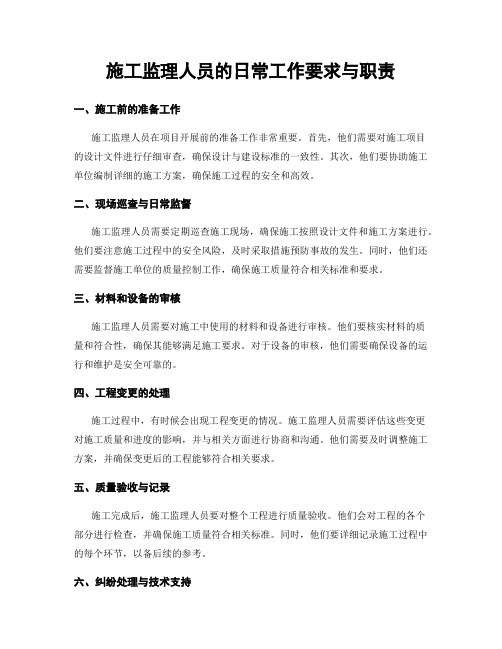 施工监理人员的日常工作要求与职责

一、施工前的准备工作

施工监理人员在项目开展前的准备工作非常重要。首先，他们需要对施工项目的设计文件进行仔细审查，确保设计与建设标准的一致性。其次，他们要协助施工单位编制详细的施工方案，确保施工过程的安全和高效。

二、现场巡查与日常监督

施工监理人员需要定期巡查施工现场，确保施工按照设计文件和施工方案进行。他们要注意施工过程中的安全风险，及时采取措施预防事故的发生。同时，他们还需要监督施工单位的质量控制工作，确保施工质量符合相关标准和要求。

三、材料和设备的审核

施工监理人员需要对施工中使用的材料和设备进行审核。他们要核实材料的质量和符合性，确保其能够满足施工要求。对于设备的审核，他们需要确保设备的运行和维护是安全可靠的。

四、工程变更的处理

施工过程中，有时候会出现工程变更的情况。施工监理人员需要评估这些变更对施工质量和进度的影响，并与相关方面进行协商和沟通。他们需要及时调整施工方案，并确保变更后的工程能够符合相关要求。

五、质量验收与记录

施工完成后，施工监理人员要对整个工程进行质量验收。他们会对工程的各个部分进行检查，并确保施工质量符合相关标准。同时，他们要详细记录施工过程中的每个环节，以备后续的参考。

六、纠纷处理与技术支持